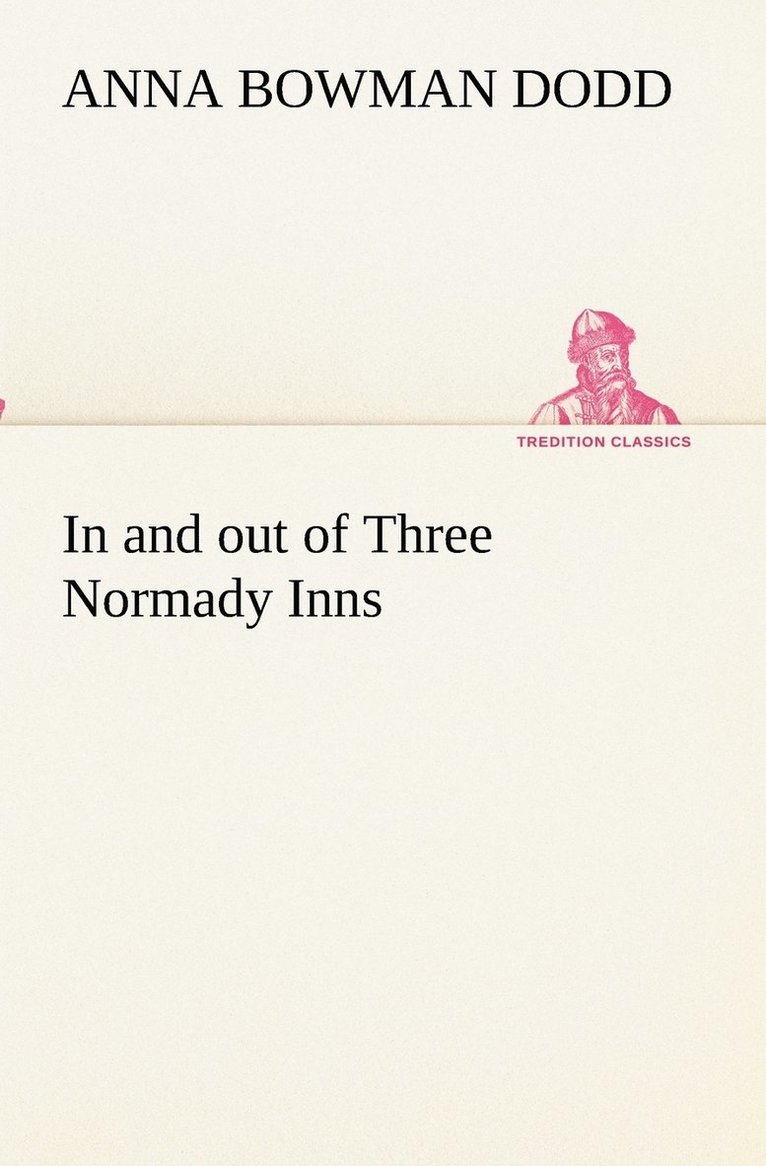 ANNA BOWMAN DODD

TREDITION CLASSICS

In and out of Three Normady Inns